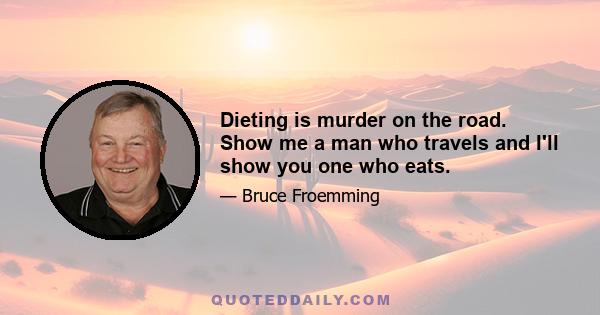 Dieting is murder on the road. Show me a man who travels and I'll show you one who eats.

— Bruce Froemming

QUOTEDDAILY.COM